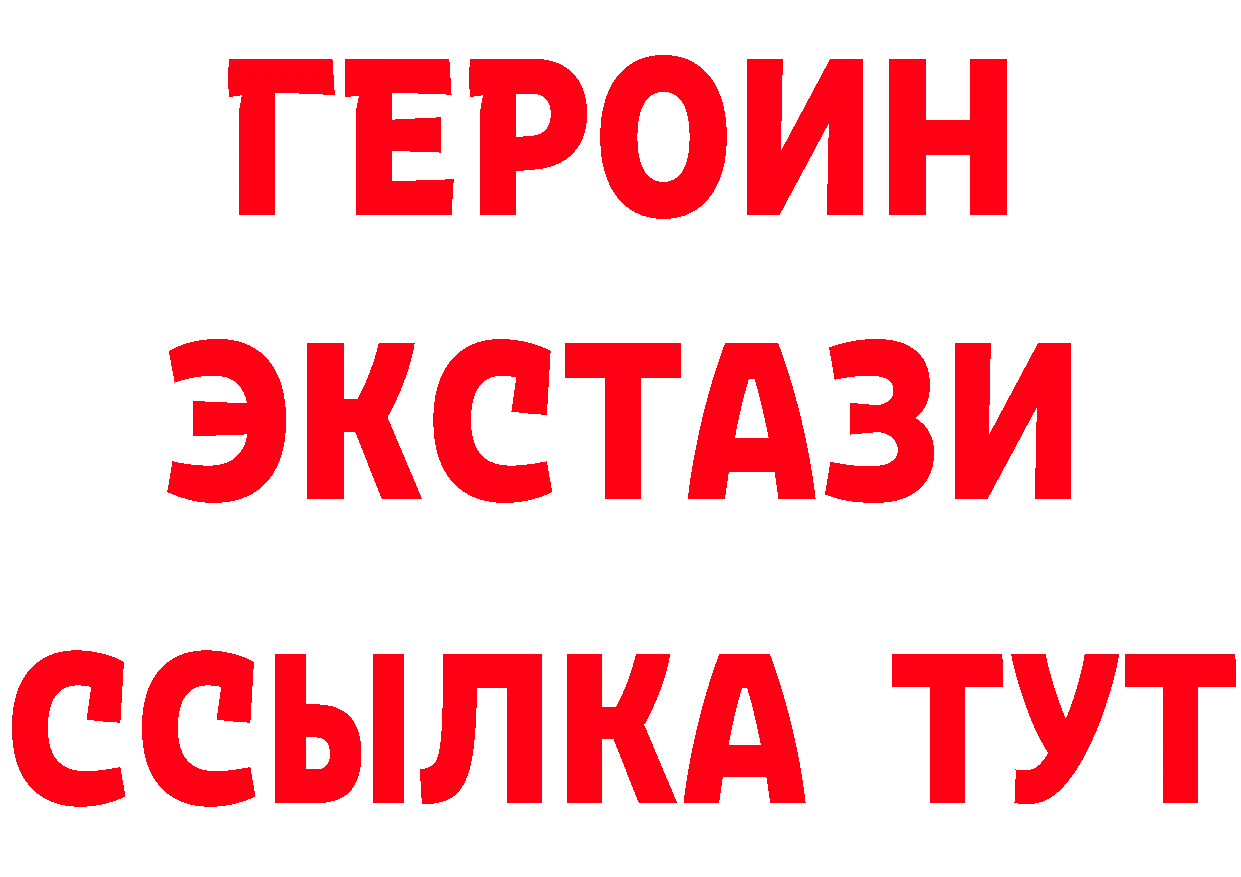 ГЕРОИН
ЭКСТАЗИ
ССЫЛКА ТУТ